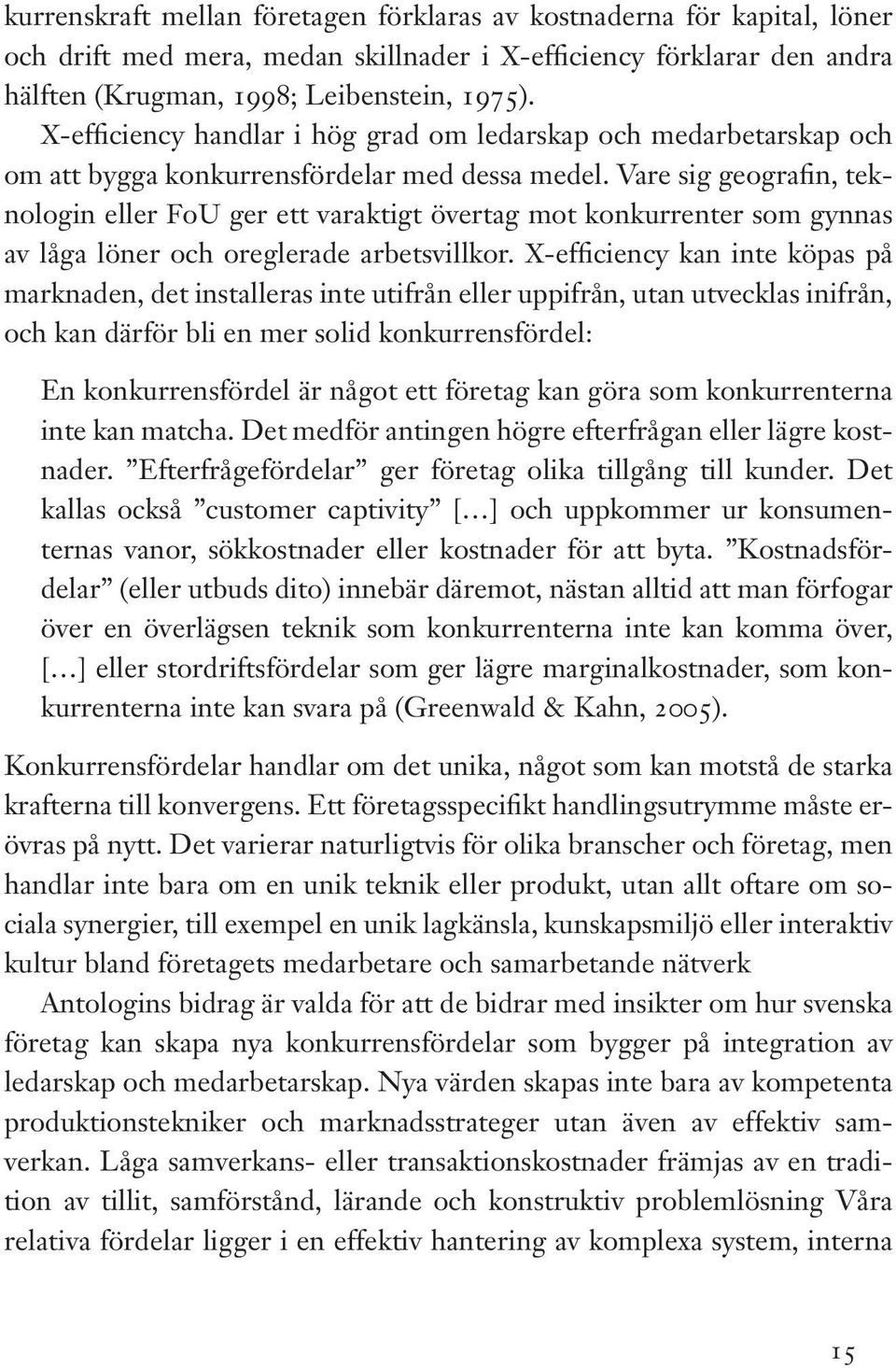 kurrenskraft mellan företagen förklaras av kostnaderna för kapital, löner och drift med mera, medan skillnader i X-efficiency förklarar den andra hälften (Krugman, 1998; Leibenstein, 1975).

X-efficiency handlar i hög grad om ledarskap och medarbetarskap och om att bygga konkurrensfördelar med dessa medel. Vare sig geografin, teknologin eller FoU ger ett varaktigt övertag mot konkurrenter som gynnas av låga löner och oreglerade arbetsvillkor. X-efficiency kan inte köpas på marknaden, det installeras inte utifrån eller uppifrån, utan utvecklas inifrån, och kan därför bli en mer solid konkurrensfördel:

En konkurrensfördel är något ett företag kan göra som konkurrenterna inte kan matcha. Det medför antingen högre efterfrågan eller lägre kostnader. ”Efterfrågefördelar” ger företag olika tillgång till kunder. Det kallas också ”customer captivity” […] och uppkommer ur konsumenternas vanor, sökkostnader eller kostnader för att byta. ”Kostnadsfördelar” (eller utbuds dito) innebär däremot, nästan alltid att man förfogar över en överlägsen teknik som konkurrenterna inte kan komma över, […] eller stordriftsfördelar som ger lägre marginalkostnader, som konkurrenterna inte kan svara på (Greenwald & Kahn, 2005).

Konkurrensfördelar handlar om det unika, något som kan motstå de starka krafterna till konvergens. Ett företagsspecifikt handlingsutrymme måste erövras på nytt. Det varierar naturligtvis för olika branscher och företag, men handlar inte bara om en unik teknik eller produkt, utan allt oftare om sociala synergier, till exempel en unik lagkänsla, kunskapsmiljö eller interaktiv kultur bland företagets medarbetare och samarbetande nätverk

Antologins bidrag är valda för att de bidrar med insikter om hur svenska företag kan skapa nya konkurrensfördelar som bygger på integration av ledarskap och medarbetarskap. Nya värden skapas inte bara av kompetenta produktionstekniker och marknadsstrateger utan även av effektiv samverkan. Låga samverkans- eller transaktionskostnader främjas av en tradition av tillit, samförstånd, lärande och konstruktiv problemlösning Våra relativa fördelar ligger i en effektiv hantering av komplexa system, interna

15